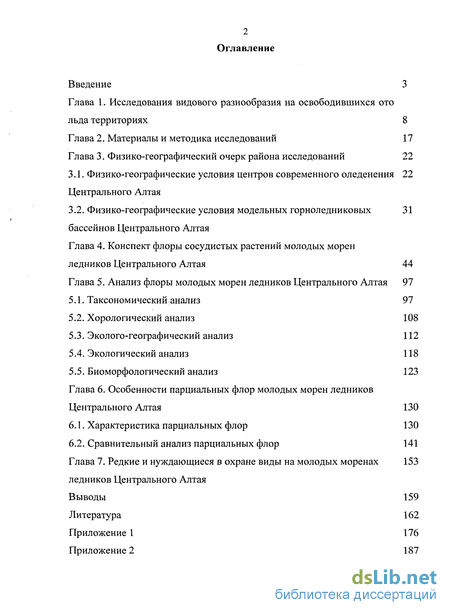 2

Оглавление

Введение 3

Глава 1. Исследования видового разнообразия на освободившихся ото льда территориях 8

Глава 2. Материалы и методика исследований 17

Глава 3. Физико-географический очерк района исследований 22

3.1. Физико-географические условия центров современного оледенения Центрального Алтая 22

3.2. Физико-географические условия модельных горноледниковых бассейнов Центрального Алтая 31

Глава 4. Конспект флоры сосудистых растений молодых морен ледников Центрального Алтая 44

Глава 5. Анализ флоры молодых морен ледников Центрального Алтая 97

5.1. Таксономический анализ 97

5.2. Хорологический анализ 108

5.3. Эколого-географический анализ 112

5.4. Экологический анализ 118

5.5. Биоморфологический анализ 123

Глава 6. Особенности парциальных флор молодых морен ледников Центрального Алтая 130

6.1. Характеристика парциальных флор 130

6.2. Сравнительный анализ парциальных флор 141

Глава 7. Редкие и нуждающиеся в охране виды на молодых моренах ледников Центрального Алтая 153

Выводы 159

Литература 162

Приложение 1 176

Приложение 2 187

dsLib.net
библиотека диссертаций